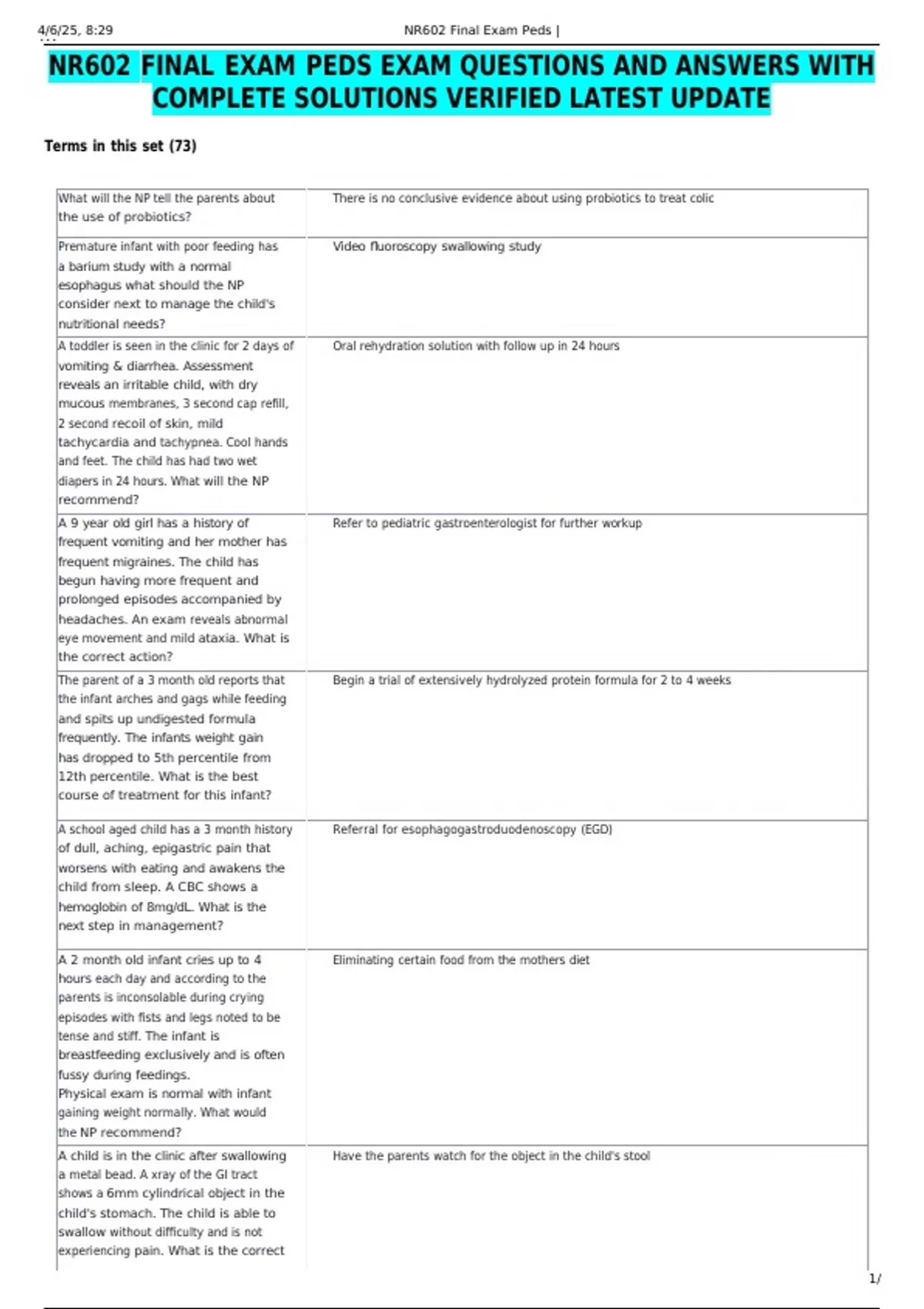 4/6/25, 8:29 NR602 Final Exam Peds |

NR602 FINAL EXAM PEDS EXAM QUESTIONS AND ANSWERS WITH COMPLETE SOLUTIONS VERIFIED LATEST UPDATE

Terms in this set (73)

| | |
|---|---|
| What will the NP tell the parents about the use of probiotics? | There is no conclusive evidence about using probiotics to treat colic |
| Premature infant with poor feeding has a barium study with a normal esophagus what should the NP consider next to manage the child's nutritional needs? | Video fluoroscopy swallowing study |
| A toddler is seen in the clinic for 2 days of vomiting & diarrhea. Assessment reveals an irritable child, with dry mucous membranes, 3 second cap refill, 2 second recoil of skin, mild tachycardia and tachypnea. Cool hands and feet. The child has had two wet diapers in 24 hours. What will the NP recommend? | Oral rehydration solution with follow up in 24 hours |
| A 9 year old girl has a history of frequent vomiting and her mother has frequent migraines. The child has begun having more frequent and prolonged episodes accompanied by headaches. An exam reveals abnormal eye movement and mild ataxia. What is the correct action? | Refer to pediatric gastroenterologist for further workup |
| The parent of a 3 month old reports that the infant arches and gags while feeding and spits up undigested formula frequently. The infants weight gain has dropped to 5th percentile from 12th percentile. What is the best course of treatment for this infant? | Begin a trial of extensively hydrolyzed protein formula for 2 to 4 weeks |
| A school aged child has a 3 month history of dull, aching, epigastric pain that worsens with eating and awakens the child from sleep. A CBC shows a hemoglobin of 8mg/dL. What is the next step in management? | Referral for esophagogastroduodenoscopy (EGD) |
| A 2 month old infant cries up to 4 hours each day and according to the parents is inconsolable during crying episodes with fists and legs noted to be tense and stiff. The infant is breastfeeding exclusively and is often fussy during feedings. Physical exam is normal with infant gaining weight normally. What would the NP recommend? | Eliminating certain food from the mothers diet |
| A child is in the clinic after swallowing a metal bead. A xray of the GI tract shows a 6mm cylindrical object in the child's stomach. The child is able to swallow without difficulty and is not experiencing pain. What is the correct | Have the parents watch for the object in the child's stool |

1/